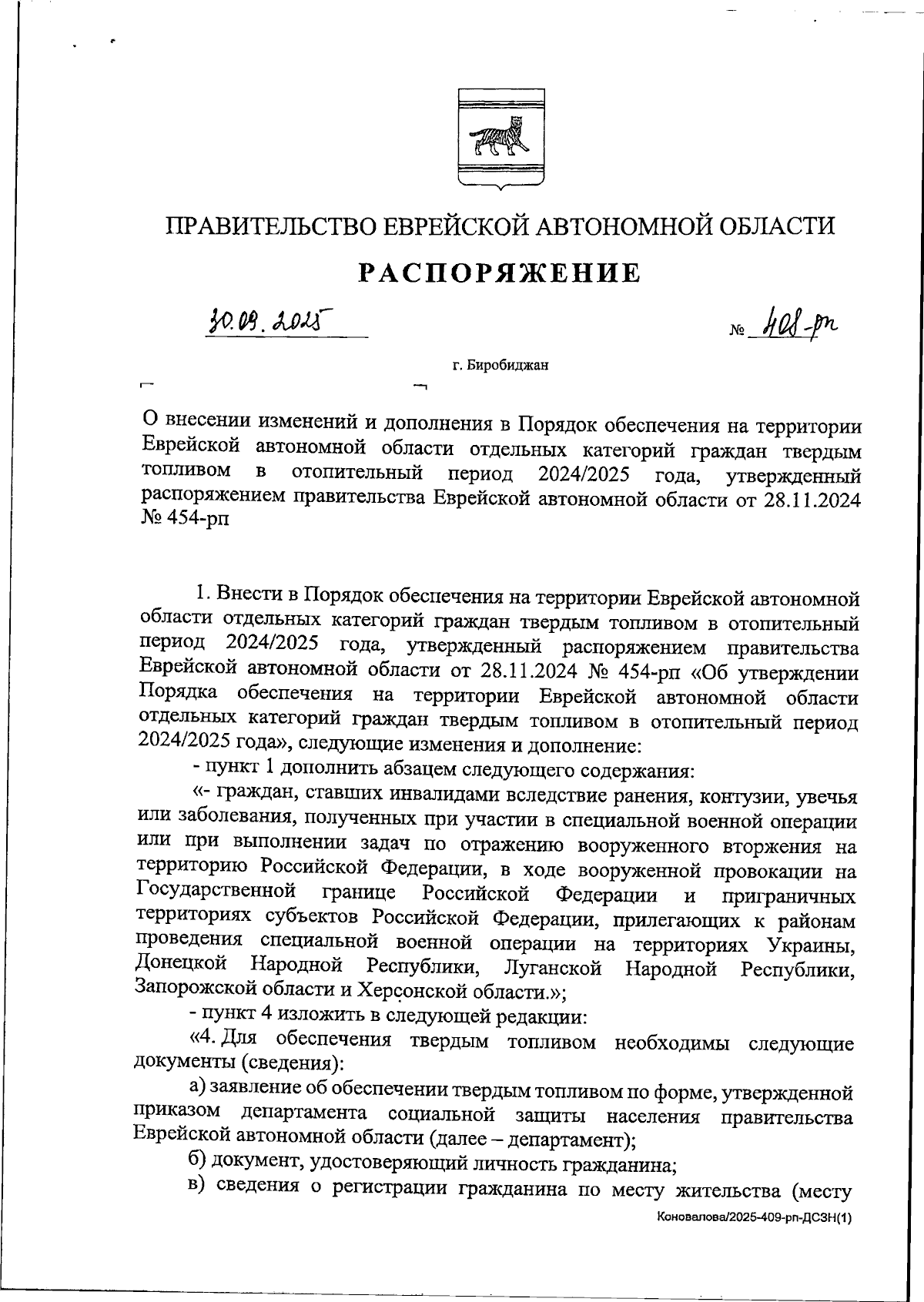 ПРАВИТЕЛЬСТВО ЕВРЕЙСКОЙ АВТОНОМНОЙ ОБЛАСТИ

РАСПОРЯЖЕНИЕ

30.09.2025 № 408-рп

г. Биробиджан

О внесении изменений и дополнения в Порядок обеспечения на территории Еврейской автономной области отдельных категорий граждан твердым топливом в отопительный период 2024/2025 года, утвержденный распоряжением правительства Еврейской автономной области от 28.11.2024 № 454-рп

1. Внести в Порядок обеспечения на территории Еврейской автономной области отдельных категорий граждан твердым топливом в отопительный период 2024/2025 года, утвержденный распоряжением правительства Еврейской автономной области от 28.11.2024 № 454-рп «Об утверждении Порядка обеспечения на территории Еврейской автономной области отдельных категорий граждан твердым топливом в отопительный период 2024/2025 года», следующие изменения и дополнение:

- пункт 1 дополнить абзацем следующего содержания:

«- граждан, ставших инвалидами вследствие ранения, контузии, увечья или заболевания, полученных при участии в специальной военной операции или при выполнении задач по отражению вооруженного вторжения на территорию Российской Федерации, в ходе вооруженной провокации на Государственной границе Российской Федерации и приграничных территориях субъектов Российской Федерации, прилегающих к районам проведения специальной военной операции на территориях Украины, Донецкой Народной Республики, Луганской Народной Республики, Запорожской области и Херсонской области.»;

- пункт 4 изложить в следующей редакции:

«4. Для обеспечения твердым топливом необходимы следующие документы (сведения):

а) заявление об обеспечении твердым топливом по форме, утвержденной приказом департамента социальной защиты населения правительства Еврейской автономной области (далее – департамент);

б) документ, удостоверяющий личность гражданина;

в) сведения о регистрации гражданина по месту жительства (месту

Коновалова/2025-409-рп-ДСЗН(1)